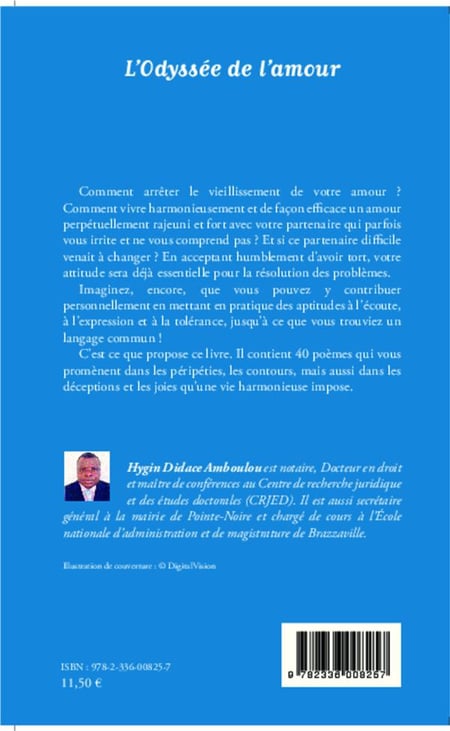 L'Odyssée de l'amour

Comment arrêter le vieillissement de votre amour ? Comment vivre harmonieusement et de façon efficace un amour perpétuellement rajeuni et fort avec votre partenaire qui parfois vous irrite et ne vous comprend pas ? Et si ce partenaire difficile venait à changer ? En acceptant humblement d'avoir tort, votre attitude sera déjà essentielle pour la résolution des problèmes.

Imaginez, encore, que vous pouvez y contribuer personnellement en mettant en pratique des aptitudes à l'écoute, à l'expression et à la tolérance, jusqu'à ce que vous trouviez un langage commun !

C'est ce que propose ce livre. Il contient 40 poèmes qui vous promènent dans les péripéties, les contours, mais aussi dans les déceptions et les joies qu'une vie harmonieuse impose.

Hygin Didace Amboulou est notaire, Docteur en droit et maître de conférences au Centre de recherche juridique et des études doctorales (CRJED). Il est aussi secrétaire général à la mairie de Pointe-Noire et chargé de cours à l'École nationale d'administration et de magistrature de Brazzaville.

Illustration de couverture : © DigitalVision

ISBN : 978-2-336-00825-7
11,50 €

9 782336 008257